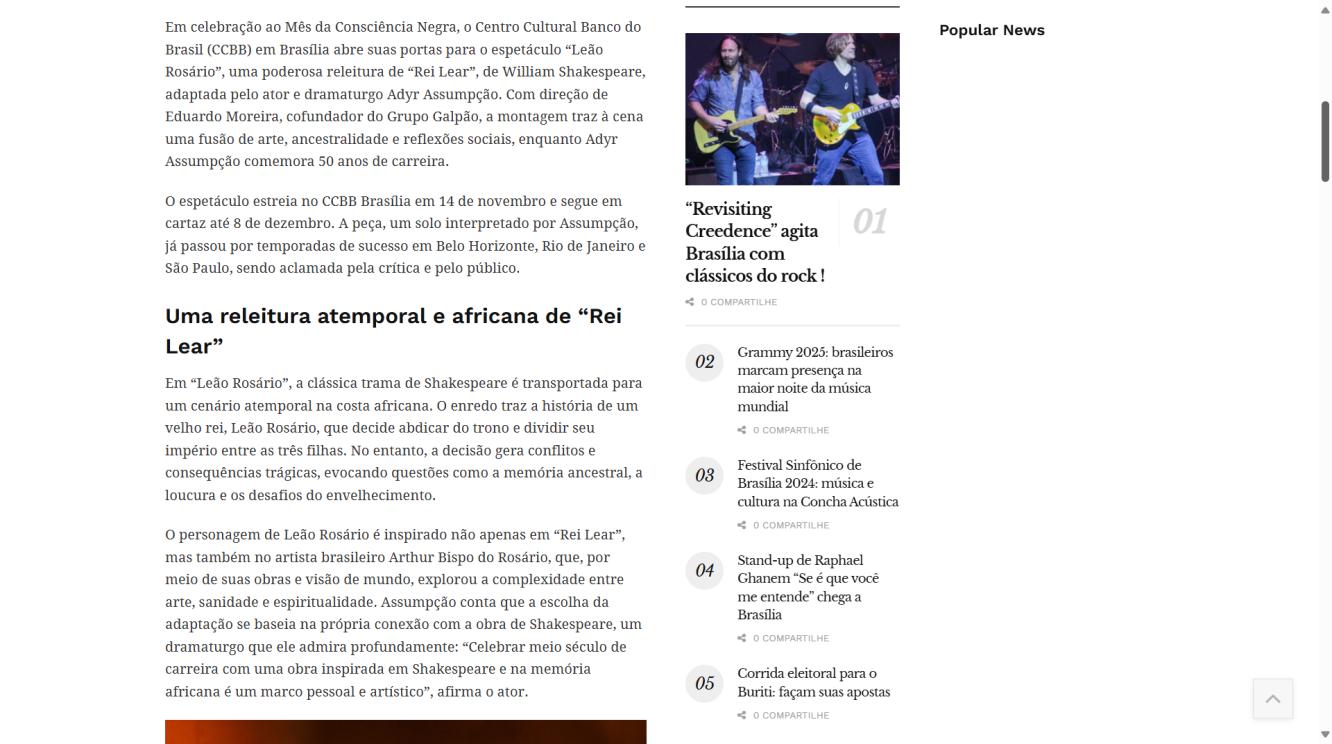 Em celebração ao Mês da Consciência Negra, o Centro Cultural Banco do Brasil (CCBB) em Brasília abre suas portas para o espetáculo “Leão Rosário”, uma poderosa releitura de “Rei Lear”, de William Shakespeare, adaptada pelo ator e dramaturgo Adyr Assumpção. Com direção de Eduardo Moreira, cofundador do Grupo Galpão, a montagem traz à cena uma fusão de arte, ancestralidade e reflexões sociais, enquanto Adyr Assumpção comemora 50 anos de carreira.

O espetáculo estreia no CCBB Brasília em 14 de novembro e segue em cartaz até 8 de dezembro. A peça, um solo interpretado por Assumpção, já passou por temporadas de sucesso em Belo Horizonte, Rio de Janeiro e São Paulo, sendo aclamada pela crítica e pelo público.

Uma releitura atemporal e africana de “Rei Lear”

Em “Leão Rosário”, a clássica trama de Shakespeare é transportada para um cenário atemporal na costa africana. O enredo traz a história de um velho rei, Leão Rosário, que decide abdicar do trono e dividir seu império entre as três filhas. No entanto, a decisão gera conflitos e consequências trágicas, evocando questões como a memória ancestral, a loucura e os desafios do envelhecimento.

O personagem de Leão Rosário é inspirado não apenas em “Rei Lear”, mas também no artista brasileiro Arthur Bispo do Rosário, que, por meio de suas obras e visão de mundo, explorou a complexidade entre arte, sanidade e espiritualidade. Assumpção conta que a escolha da adaptação se baseia na própria conexão com a obra de Shakespeare, um dramaturgo que ele admira profundamente: “Celebrar meio século de carreira com uma obra inspirada em Shakespeare e na memória africana é um marco pessoal e artístico”, afirma o ator.

“Revisiting Creedence” agita Brasília com clássicos do rock !
01
0 COMPARTILHE

02
Grammy 2025: brasileiros marcam presença na maior noite da música mundial
0 COMPARTILHE

03
Festival Sinfônico de Brasília 2024: música e cultura na Concha Acústica
0 COMPARTILHE

04
Stand-up de Raphael Ghanem “Se é que você me entende” chega a Brasília
0 COMPARTILHE

05
Corrida eleitoral para o Buriti: façam suas apostas
0 COMPARTILHE

Popular News